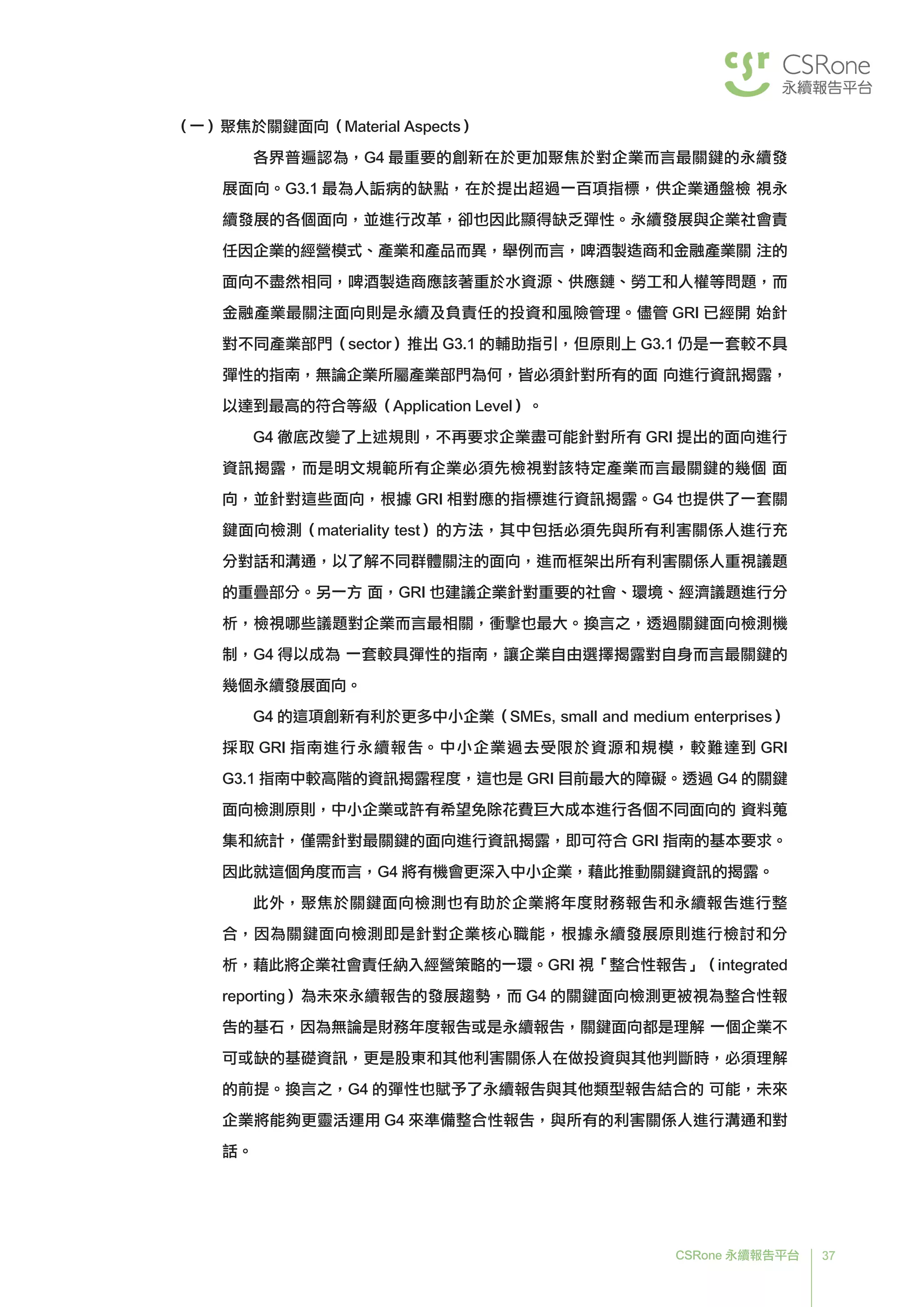 csr CSRone
永續報告平台

（一）聚焦於關鍵面向（Material Aspects）

各界普遍認為，G4 最重要的創新在於更加聚焦於對企業而言最關鍵的永續發展面向。G3.1 最為人詬病的缺點，在於提出超過一百項指標，供企業通盤檢 視永續發展的各個面向，並進行改革，卻也因此顯得缺乏彈性。永續發展與企業社會責任因企業的經營模式、產業和產品而異，舉例而言，啤酒製造商和金融產業關 注的面向不盡然相同，啤酒製造商應該著重於水資源、供應鏈、勞工和人權等問題，而金融產業最關注面向則是永續及負責任的投資和風險管理。儘管 GRI 已經開 始針對不同產業部門（sector）推出 G3.1 的輔助指引，但原則上 G3.1 仍是一套較不具彈性的指南，無論企業所屬產業部門為何，皆必須針對所有的面 向進行資訊揭露，以達到最高的符合等級（Application Level）。

G4 徹底改變了上述規則，不再要求企業盡可能針對所有 GRI 提出的面向進行資訊揭露，而是明文規範所有企業必須先檢視對該特定產業而言最關鍵的幾個 面向，並針對這些面向，根據 GRI 相對應的指標進行資訊揭露。G4 也提供了一套關鍵面向檢測（materiality test）的方法，其中包括必須先與所有利害關係人進行充分對話和溝通，以了解不同群體關注的面向，進而框架出所有利害關係人重視議題的重疊部分。另一方 面，GRI 也建議企業針對重要的社會、環境、經濟議題進行分析，檢視哪些議題對企業而言最相關，衝擊也最大。換言之，透過關鍵面向檢測機制，G4 得以成為 一套較具彈性的指南，讓企業自由選擇揭露對自身而言最關鍵的幾個永續發展面向。

G4 的這項創新有利於更多中小企業（SMEs, small and medium enterprises）採取 GRI 指南進行永續報告。中小企業過去受限於資源和規模，較難達到 GRI G3.1 指南中較高階的資訊揭露程度，這也是 GRI 目前最大的障礙。透過 G4 的關鍵面向檢測原則，中小企業或許有希望免除花費巨大成本進行各個不同面向的 資料蒐集和統計，僅需針對最關鍵的面向進行資訊揭露，即可符合 GRI 指南的基本要求。因此就這個角度而言，G4 將有機會更深入中小企業，藉此推動關鍵資訊的揭露。

此外，聚焦於關鍵面向檢測也有助於企業將年度財務報告和永續報告進行整合，因為關鍵面向檢測即是針對企業核心職能，根據永續發展原則進行檢討和分析，藉此將企業社會責任納入經營策略的一環。GRI 視「整合性報告」（integrated reporting）為未來永續報告的發展趨勢，而 G4 的關鍵面向檢測更被視為整合性報告的基石，因為無論是財務年度報告或是永續報告，關鍵面向都是理解 一個企業不可或缺的基礎資訊，更是股東和其他利害關係人在做投資與其他判斷時，必須理解的前提。換言之，G4 的彈性也賦予了永續報告與其他類型報告結合的 可能，未來企業將能夠更靈活運用 G4 來準備整合性報告，與所有的利害關係人進行溝通和對話。

CSRone 永續報告平台 | 37